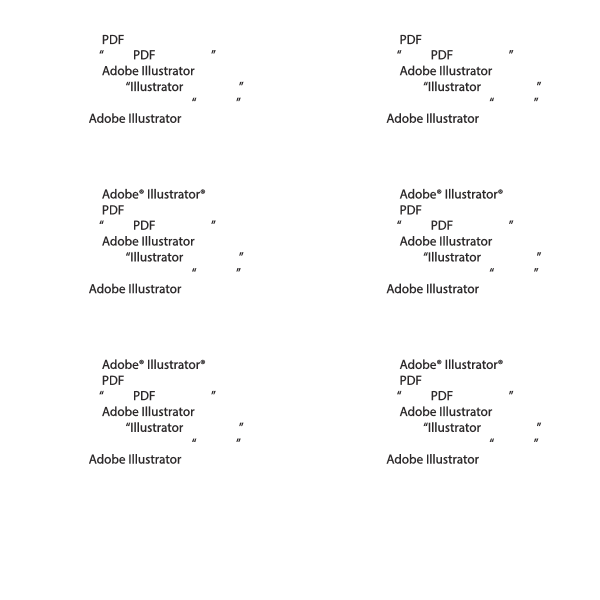 PDF
" PDF "
Adobe Illustrator
"Illustrator "
" "
Adobe Illustrator

PDF
" PDF "
Adobe Illustrator
"Illustrator "
" "
Adobe Illustrator

Adobe® Illustrator®
PDF
" PDF "
Adobe Illustrator
"Illustrator "
" "
Adobe Illustrator

Adobe® Illustrator®
PDF
" PDF "
Adobe Illustrator
"Illustrator "
" "
Adobe Illustrator

Adobe® Illustrator®
PDF
" PDF "
Adobe Illustrator
"Illustrator "
" "
Adobe Illustrator

Adobe® Illustrator®
PDF
" PDF "
Adobe Illustrator
"Illustrator "
" "
Adobe Illustrator